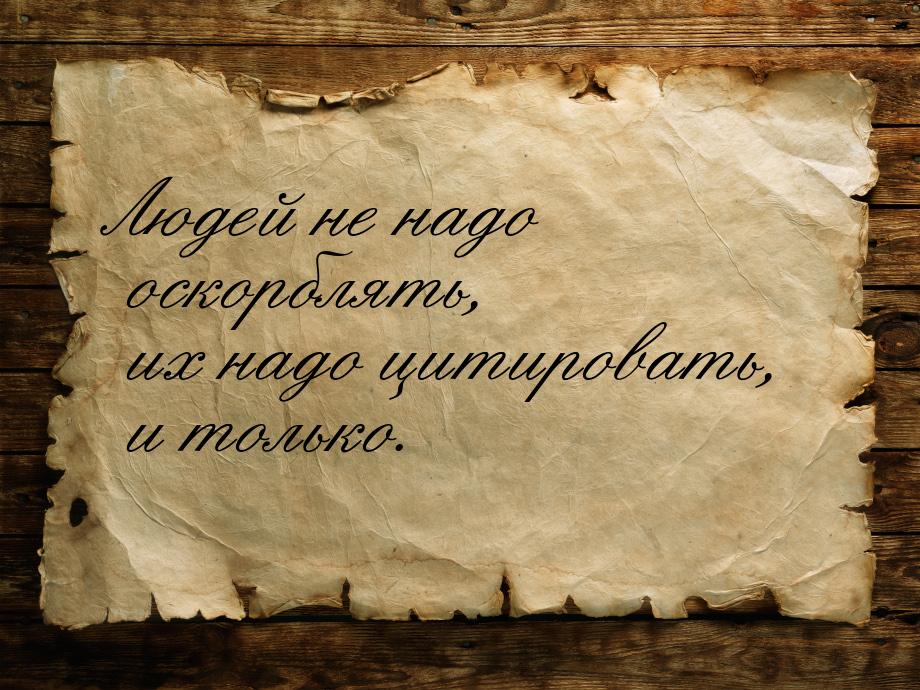 Людей не надо оскорблять,
их надо цитировать,
и только.